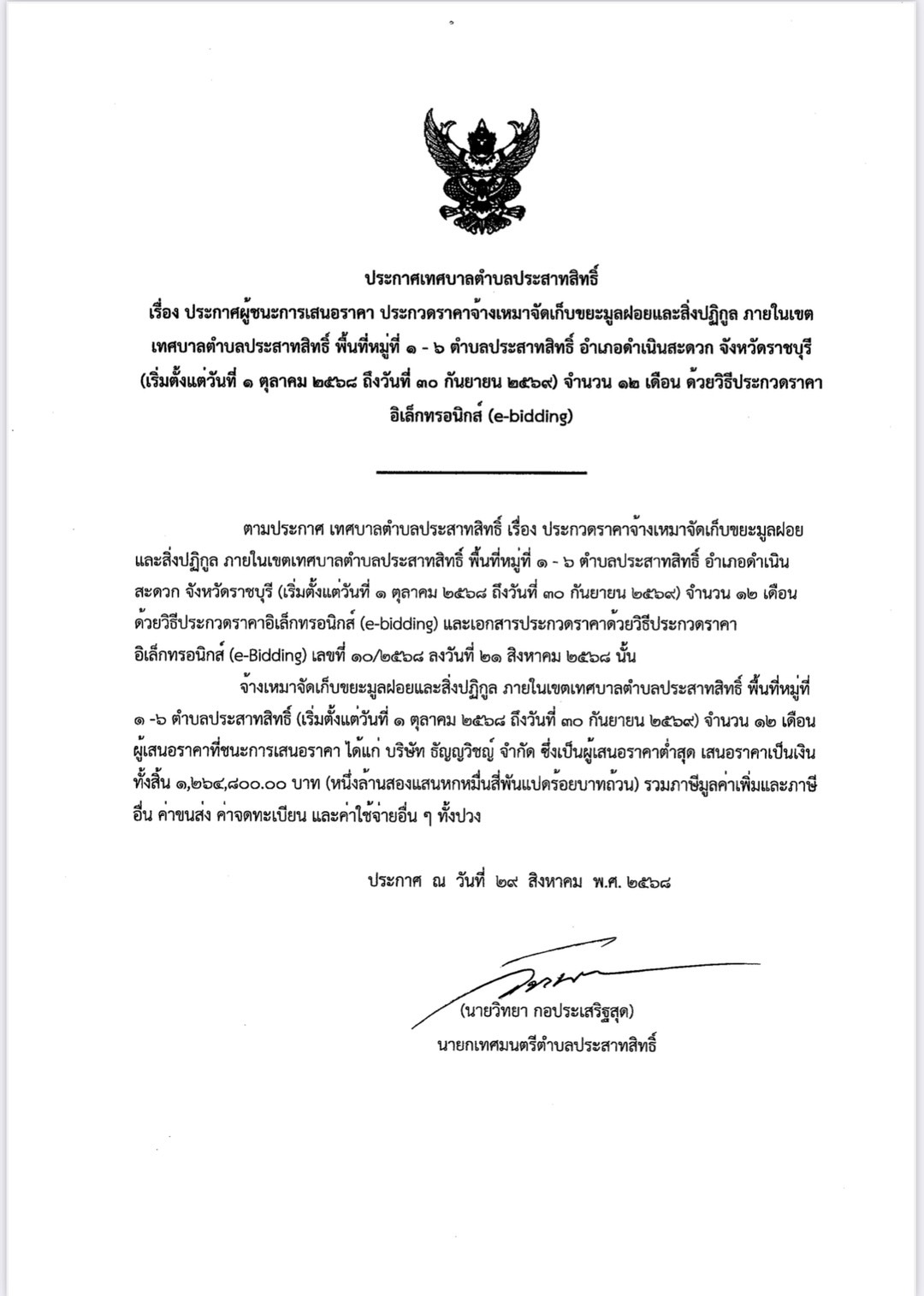 ประกาศเทศบาลตำบลประสาทสิทธิ์
เรื่อง ประกาศผู้ชนะการเสนอราคา ประกวดราคาจ้างเหมาจัดเก็บขยะมูลฝอยและสิ่งปฏิกูล ภายในเขตเทศบาลตำบลประสาทสิทธิ์ พื้นที่หมู่ที่ ๑ - ๖ ตำบลประสาทสิทธิ์ อำเภอดำเนินสะดวก จังหวัดราชบุรี (เริ่มตั้งแต่วันที่ ๑ ตุลาคม ๒๕๖๘ ถึงวันที่ ๓๐ กันยายน ๒๕๖๙) จำนวน ๑๒ เดือน ด้วยวิธีประกวดราคาอิเล็กทรอนิกส์ (e-bidding)

ตามประกาศ เทศบาลตำบลประสาทสิทธิ์ เรื่อง ประกวดราคาจ้างเหมาจัดเก็บขยะมูลฝอยและสิ่งปฏิกูล ภายในเขตเทศบาลตำบลประสาทสิทธิ์ พื้นที่หมู่ที่ ๑ - ๖ ตำบลประสาทสิทธิ์ อำเภอดำเนินสะดวก จังหวัดราชบุรี (เริ่มตั้งแต่วันที่ ๑ ตุลาคม ๒๕๖๘ ถึงวันที่ ๓๐ กันยายน ๒๕๖๙) จำนวน ๑๒ เดือน ด้วยวิธีประกวดราคาอิเล็กทรอนิกส์ (e-bidding) และเอกสารประกวดราคาด้วยวิธีประกวดราคาอิเล็กทรอนิกส์ (e-Bidding) เลขที่ ๑๐/๒๕๖๘ ลงวันที่ ๒๑ สิงหาคม ๒๕๖๘ นั้น

จ้างเหมาจัดเก็บขยะมูลฝอยและสิ่งปฏิกูล ภายในเขตเทศบาลตำบลประสาทสิทธิ์ พื้นที่หมู่ที่ ๑ -๖ ตำบลประสาทสิทธิ์ (เริ่มตั้งแต่วันที่ ๑ ตุลาคม ๒๕๖๘ ถึงวันที่ ๓๐ กันยายน ๒๕๖๙) จำนวน ๑๒ เดือน ผู้เสนอราคาที่ชนะการเสนอราคา ได้แก่ บริษัท ธัญญวิชญ์ จำกัด ซึ่งเป็นผู้เสนอราคาต่ำสุด เสนอราคาเป็นเงินทั้งสิ้น ๑,๒๖๔,๘๐๐.๐๐ บาท (หนึ่งล้านสองแสนหกหมื่นสี่พันแปดร้อยบาทถ้วน) รวมภาษีมูลค่าเพิ่มและภาษีอื่น ค่าขนส่ง ค่าจดทะเบียน และค่าใช้จ่ายอื่น ๆ ทั้งปวง

ประกาศ ณ วันที่ ๒๙ สิงหาคม พ.ศ. ๒๕๖๘

(นายวิทยา กอประเสริฐสุด)
นายกเทศมนตรีตำบลประสาทสิทธิ์